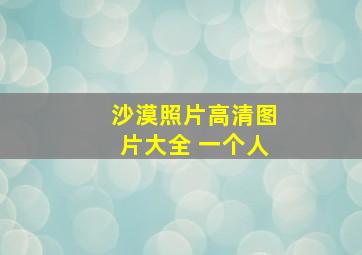 沙漠照片高清图片大全 一个人